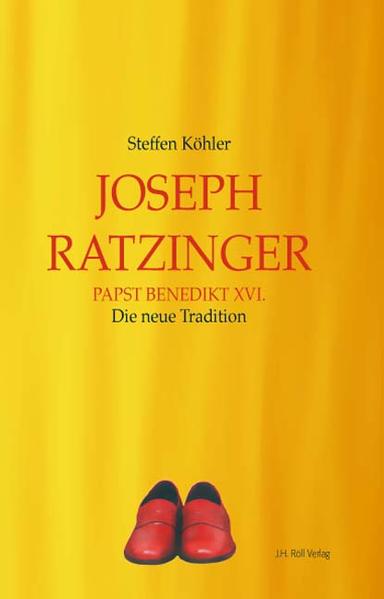 Steffen Köhler

JOSEPH RATZINGER

PAPST BENEDIKT XVI.

Die neue Tradition

J.H. Röll Verlag